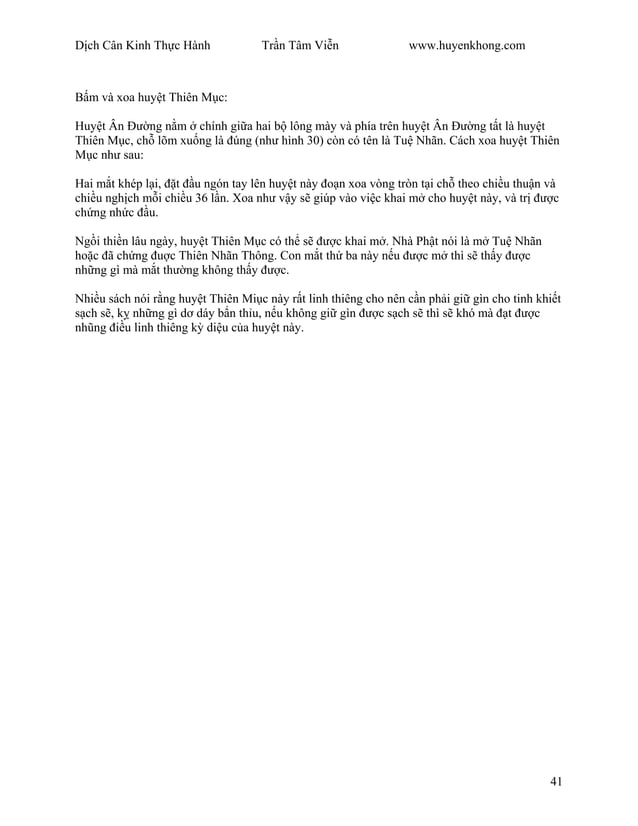 Dịch Cân Kinh Thực Hành Trần Tâm Viễn www.huyenkhong.com

Bấm và xoa huyệt Thiên Mục:

Huyệt Ấn Đường nằm ở chính giữa hai bộ lông mày và phía trên huyệt Ấn Đường tất là huyệt Thiên Mục, chỗ lõm xuống là đúng (như hình 30) còn có tên là Tuệ Nhãn. Cách xoa huyệt Thiên Mục như sau:

Hai mắt khép lại, đặt đầu ngón tay lên huyệt này đoạn xoa vòng tròn tại chỗ theo chiều thuận và chiều nghịch mỗi chiều 36 lần. Xoa như vậy sẽ giúp vào việc khai mở cho huyệt này, và trị được chứng nhức đầu.

Ngồi thiền lâu ngày, huyệt Thiên Mục có thể sẽ được khai mở. Nhà Phật nói là mở Tuệ Nhãn hoặc đã chứng được Thiên Nhãn Thông. Con mắt thứ ba này nếu được mở thì sẽ thấy được những gì mà mắt thường không thấy được.

Nhiều sách nói rằng huyệt Thiên Mục này rất linh thiêng cho nên cần phải giữ gìn cho tinh khiết sạch sẽ, kỵ những gì dơ dáy bẩn thỉu, nếu không giữ gìn được sạch sẽ thì sẽ khó mà đạt được những điều linh thiêng kỳ diệu của huyệt này.

41